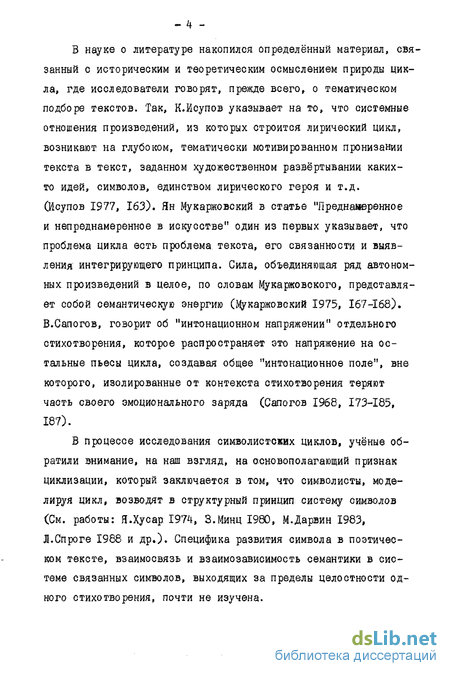 - 4 -

В науке о литературе накопился определённый материал, связанный с историческим и теоретическим осмыслением природы цикла, где исследователи говорят, прежде всего, о тематическом подборе текстов. Так, К.Исупов указывает на то, что системные отношения произведений, из которых строится лирический цикл, возникают на глубоком, тематически мотивированном пронизании текста в текст, заданном художественном развёртывании каких-то идей, символов, единством лирического героя и т.д. (Исупов 1977, 163). Ян Мукаржовский в статье "Преднамеренное и непреднамеренное в искусстве" один из первых указывает, что проблема цикла есть проблема текста, его связанности и выявления интегрирующего принципа. Сила, объединяющая ряд автономных произведений в целое, по словам Мукаржовского, представляет собой семантическую энергию (Мукаржовский 1975, 167-168). В.Сапогов, говорит об "интонационном напряжении" отдельного стихотворения, которое распространяет это напряжение на остальные пьесы цикла, создавая общее "интонационное поле", вне которого, изолированные от контекста стихотворения теряют часть своего эмоционального заряда (Сапогов 1968, 173-185, 187).

В процессе исследования символистских циклов, учёные обратили внимание, на наш взгляд, на основополагающий признак циклизации, который заключается в том, что символисты, моделируя цикл, возводят в структурный принцип систему символов (См. работы: Я.Хусар 1974, З.Минц 1980, М.Дарвин 1983, Л.Спроге 1988 и др.). Специфика развития символа в поэтическом тексте, взаимосвязь и взаимозависимость семантики в системе связанных символов, выходящих за пределы целостности одного стихотворения, почти не изучена.

dsLib.net
библиотека диссертаций